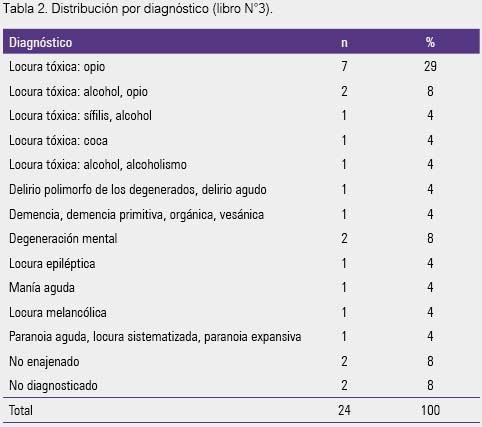 Tabla 2. Distribución por diagnóstico (libro N°3).

| Diagnóstico | n | % |
|---|---|---|
| Locura tóxica: opio | 7 | 29 |
| Locura tóxica: alcohol, opio | 2 | 8 |
| Locura tóxica: sífilis, alcohol | 1 | 4 |
| Locura tóxica: coca | 1 | 4 |
| Locura tóxica: alcohol, alcoholismo | 1 | 4 |
| Delirio polimorfo de los degenerados, delirio agudo | 1 | 4 |
| Demencia, demencia primitiva, orgánica, vesánica | 1 | 4 |
| Degeneración mental | 2 | 8 |
| Locura epiléptica | 1 | 4 |
| Manía aguda | 1 | 4 |
| Locura melancólica | 1 | 4 |
| Paranoia aguda, locura sistematizada, paranoia expansiva | 1 | 4 |
| No enajenado | 2 | 8 |
| No diagnosticado | 2 | 8 |
| Total | 24 | 100 |